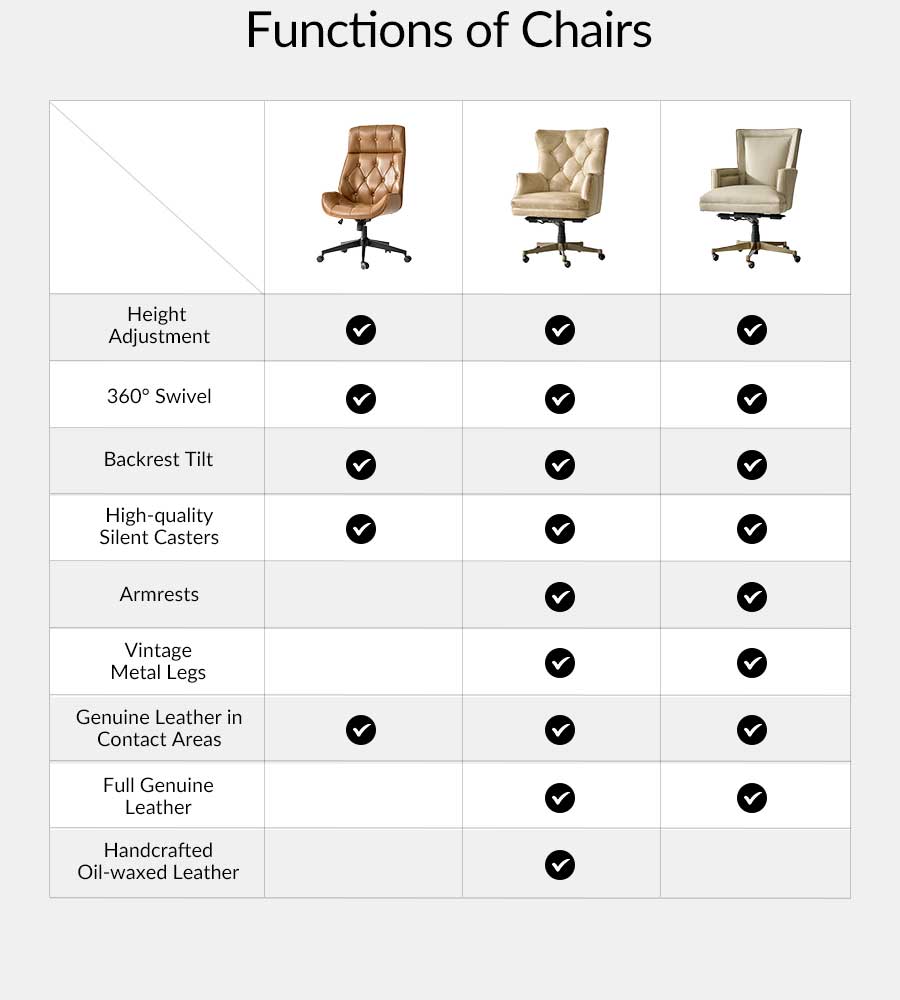 Functions of Chairs

| | | | |
|---|---|---|---|
| Height Adjustment | ✔ | ✔ | ✔ |
| 360° Swivel | ✔ | ✔ | ✔ |
| Backrest Tilt | ✔ | ✔ | ✔ |
| High-quality Silent Casters | ✔ | ✔ | ✔ |
| Armrests | | ✔ | ✔ |
| Vintage Metal Legs | | ✔ | ✔ |
| Genuine Leather in Contact Areas | ✔ | ✔ | ✔ |
| Full Genuine Leather | | ✔ | ✔ |
| Handcrafted Oil-waxed Leather | | ✔ | |